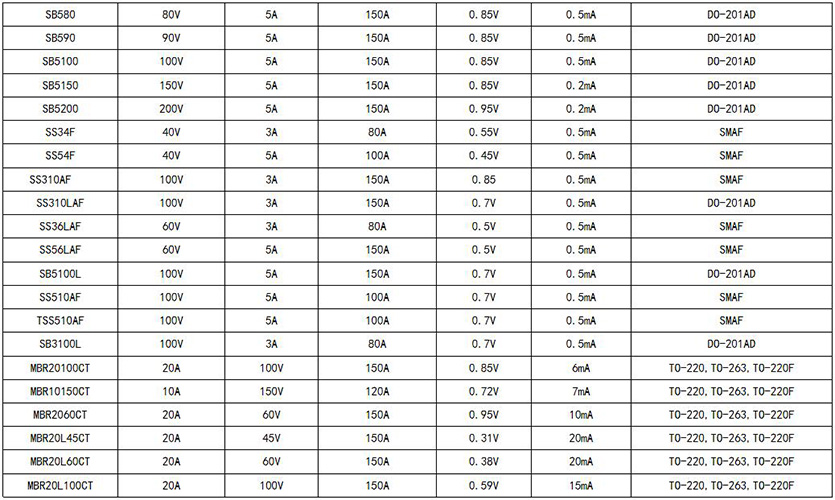 | SB580 | 80V | 5A | 150A | 0.85V | 0.5mA | DO-201AD |
|---|---|---|---|---|---|---|
| SB590 | 90V | 5A | 150A | 0.85V | 0.5mA | DO-201AD |
| SB5100 | 100V | 5A | 150A | 0.85V | 0.5mA | DO-201AD |
| SB5150 | 150V | 5A | 150A | 0.85V | 0.2mA | DO-201AD |
| SB5200 | 200V | 5A | 150A | 0.95V | 0.2mA | DO-201AD |
| SS34F | 40V | 3A | 80A | 0.55V | 0.5mA | SMAF |
| SS54F | 40V | 5A | 100A | 0.45V | 0.5mA | SMAF |
| SS310AF | 100V | 3A | 150A | 0.85 | 0.5mA | SMAF |
| SS310LAF | 100V | 3A | 150A | 0.7V | 0.5mA | DO-201AD |
| SS36LAF | 60V | 3A | 80A | 0.5V | 0.5mA | SMAF |
| SS56LAF | 60V | 5A | 150A | 0.5V | 0.5mA | SMAF |
| SB5100L | 100V | 5A | 150A | 0.7V | 0.5mA | DO-201AD |
| SS510AF | 100V | 5A | 100A | 0.7V | 0.5mA | SMAF |
| TSS510AF | 100V | 5A | 100A | 0.7V | 0.5mA | SMAF |
| SB3100L | 100V | 3A | 80A | 0.7V | 0.5mA | DO-201AD |
| MBR20100CT | 20A | 100V | 150A | 0.85V | 6mA | TO-220, TO-263, TO-220F |
| MBR10150CT | 10A | 150V | 120A | 0.72V | 7mA | TO-220, TO-263, TO-220F |
| MBR2060CT | 20A | 60V | 150A | 0.95V | 10mA | TO-220, TO-263, TO-220F |
| MBR20L45CT | 20A | 45V | 150A | 0.31V | 20mA | TO-220, TO-263, TO-220F |
| MBR20L60CT | 20A | 60V | 150A | 0.38V | 20mA | TO-220, TO-263, TO-220F |
| MBR20L100CT | 20A | 100V | 150A | 0.59V | 15mA | TO-220, TO-263, TO-220F |